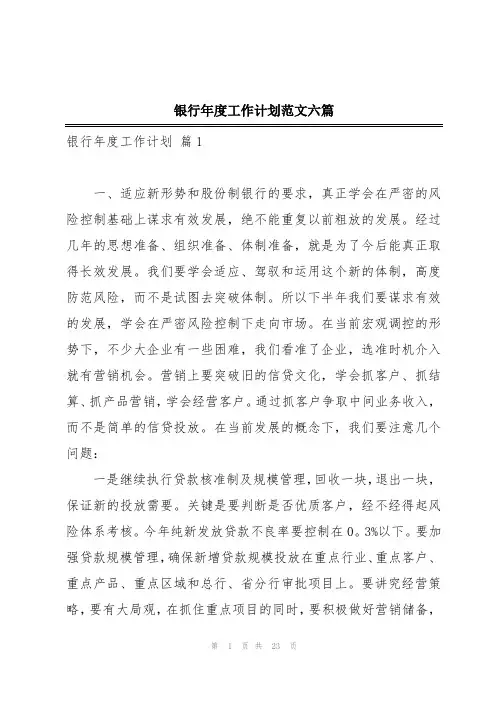 银行年度工作计划范文六篇

银行年度工作计划 篇1

一、适应新形势和股份制银行的要求，真正学会在严密的风险控制基础上谋求有效发展，绝不能重复以前粗放的发展。经过几年的思想准备、组织准备、体制准备，就是为了今后能真正取得长效发展。我们要学会适应、驾驭和运用这个新的体制，高度防范风险，而不是试图去突破体制。所以下半年我们要谋求有效的发展，学会在严密风险控制下走向市场。在当前宏观调控的形势下，不少大企业有一些困难，我们看准了企业，选准时机介入就有营销机会。营销上要突破旧的信贷文化，学会抓客户、抓结算、抓产品营销，学会经营客户。通过抓客户争取中间业务收入，而不是简单的信贷投放。在当前发展的概念下，我们要注意几个问题：

一是继续执行贷款核准制及规模管理，回收一块，退出一块，保证新的投放需要。关键是要判断是否优质客户，经不经得起风险体系考核。今年纯新发放贷款不良率要控制在0。3%以下。要加强贷款规模管理，确保新增贷款规模投放在重点行业、重点客户、重点产品、重点区域和总行、省分行审批项目上。要讲究经营策略，要有大局观，在抓住重点项目的同时，要积极做好营销储备，

第 1 页 共 23 页